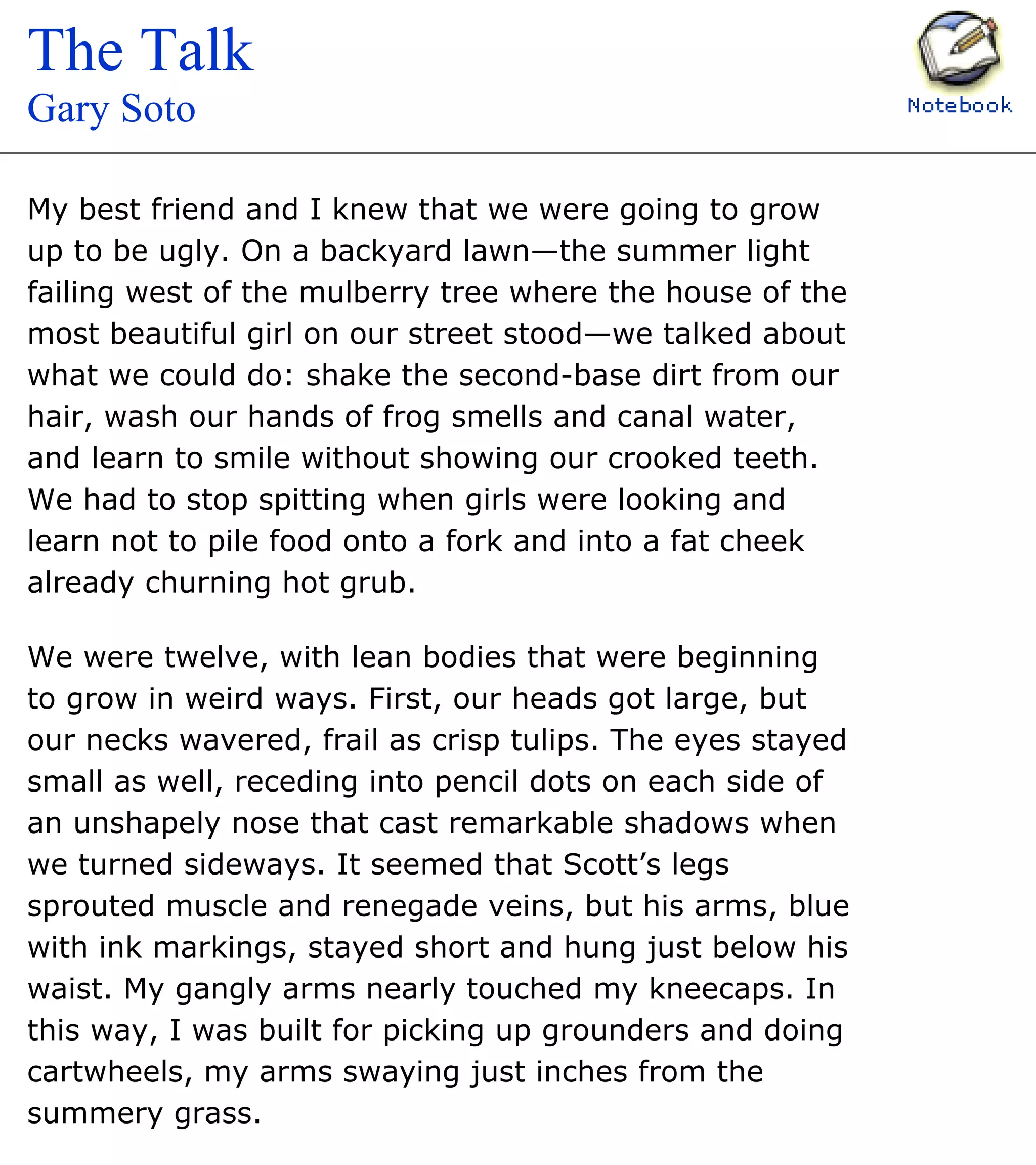 The Talk
Gary Soto

Notebook

My best friend and I knew that we were going to grow up to be ugly. On a backyard lawn—the summer light failing west of the mulberry tree where the house of the most beautiful girl on our street stood—we talked about what we could do: shake the second-base dirt from our hair, wash our hands of frog smells and canal water, and learn to smile without showing our crooked teeth. We had to stop spitting when girls were looking and learn not to pile food onto a fork and into a fat cheek already churning hot grub.

We were twelve, with lean bodies that were beginning to grow in weird ways. First, our heads got large, but our necks wavered, frail as crisp tulips. The eyes stayed small as well, receding into pencil dots on each side of an unshapely nose that cast remarkable shadows when we turned sideways. It seemed that Scott's legs sprouted muscle and renegade veins, but his arms, blue with ink markings, stayed short and hung just below his waist. My gangly arms nearly touched my kneecaps. In this way, I was built for picking up grounders and doing cartwheels, my arms swaying just inches from the summery grass.